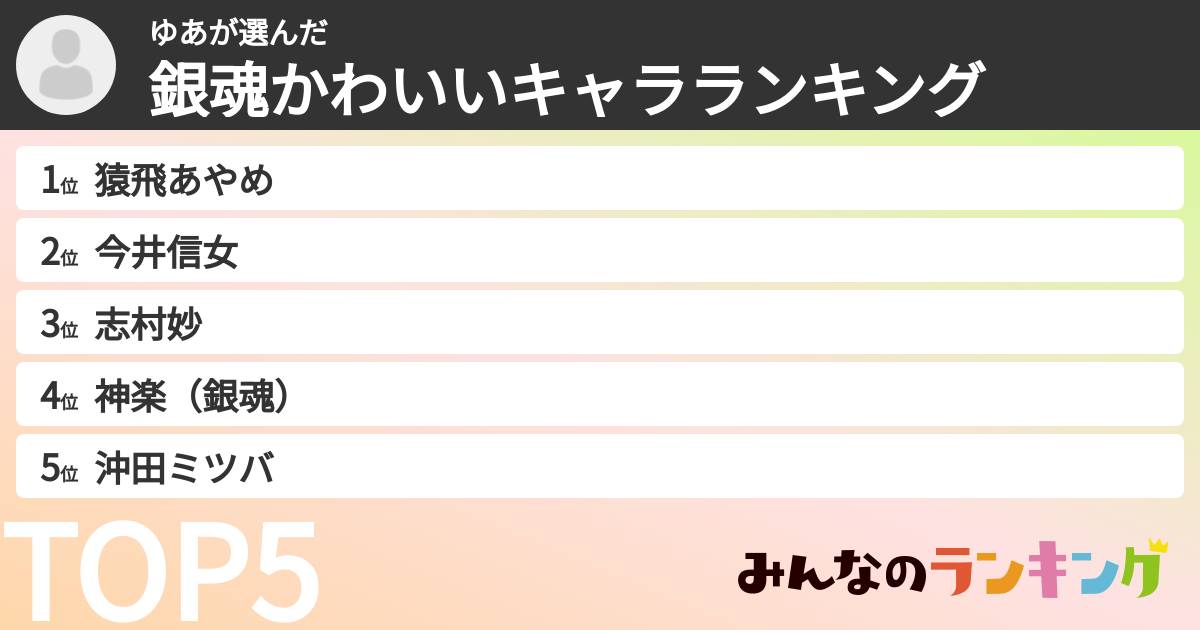 ゆあが選んだ
銀魂かわいいキャラランキング

1位 猿飛あやめ
2位 今井信女
3位 志村妙
4位 神楽（銀魂）
5位 沖田ミツバ

TOP5

みんなのランキング